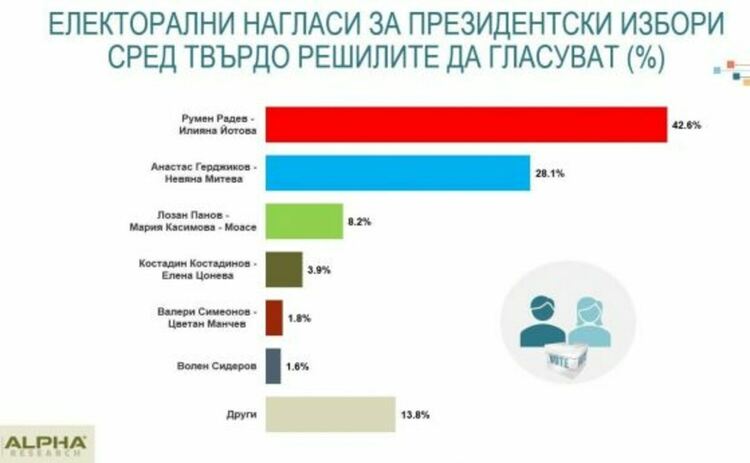 ЕЛЕКТОРАЛНИ НАГЛАСИ ЗА ПРЕЗИДЕНТСКИ ИЗБОРИ СРЕД ТВЪРДО РЕШИЛИТЕ ДА ГЛАСУВАТ (%)

Румен Радев - Илияна Йотова 42.6%

Анастас Герджиков - Невяна Митева 28.1%

Лозан Панов - Мария Касимова - Моасе 8.2%

Костадин Костадинов - Елена Цонева 3.9%

Валери Симеонов - Цветан Манчев 1.8%

Волен Сидеров 1.6%

Други 13.8%

VOTE

ALPHA RESEARCH